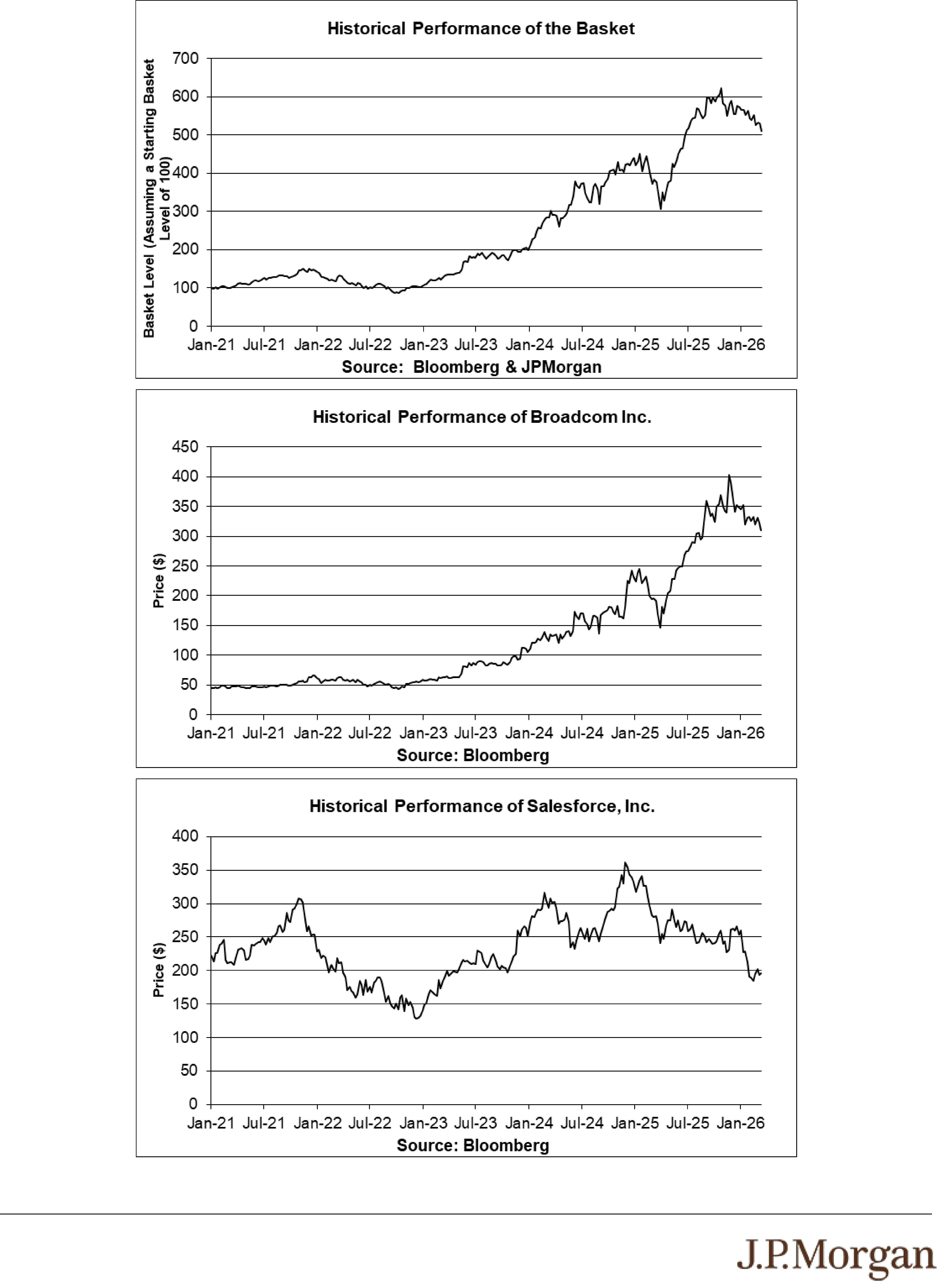 Historical Performance of the Basket

Basket Level (Assuming a Starting Basket Level of 100)

700
600
500
400
300
200
100
0

Jan-21 Jul-21 Jan-22 Jul-22 Jan-23 Jul-23 Jan-24 Jul-24 Jan-25 Jul-25 Jan-26

Source: Bloomberg & JPMorgan

Historical Performance of Broadcom Inc.

Price ($)

450
400
350
300
250
200
150
100
50
0

Jan-21 Jul-21 Jan-22 Jul-22 Jan-23 Jul-23 Jan-24 Jul-24 Jan-25 Jul-25 Jan-26

Source: Bloomberg

Historical Performance of Salesforce, Inc.

Price ($)

400
350
300
250
200
150
100
50
0

Jan-21 Jul-21 Jan-22 Jul-22 Jan-23 Jul-23 Jan-24 Jul-24 Jan-25 Jul-25 Jan-26

Source: Bloomberg

J.P.Morgan